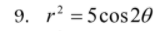 9. $r^2 = 5\cos 2\theta$